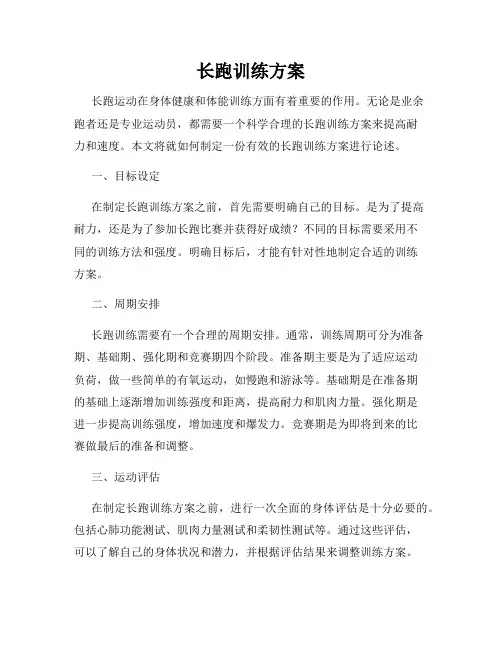 长跑训练方案

长跑运动在身体健康和体能训练方面有着重要的作用。无论是业余跑者还是专业运动员，都需要一个科学合理的长跑训练方案来提高耐力和速度。本文将就如何制定一份有效的长跑训练方案进行论述。

一、目标设定

在制定长跑训练方案之前，首先需要明确自己的目标。是为了提高耐力，还是为了参加长跑比赛并获得好成绩？不同的目标需要采用不同的训练方法和强度。明确目标后，才能有针对性地制定合适的训练方案。

二、周期安排

长跑训练需要有一个合理的周期安排。通常，训练周期可分为准备期、基础期、强化期和竞赛期四个阶段。准备期主要是为了适应运动负荷，做一些简单的有氧运动，如慢跑和游泳等。基础期是在准备期的基础上逐渐增加训练强度和距离，提高耐力和肌肉力量。强化期是进一步提高训练强度，增加速度和爆发力。竞赛期是为即将到来的比赛做最后的准备和调整。

三、运动评估

在制定长跑训练方案之前，进行一次全面的身体评估是十分必要的。包括心肺功能测试、肌肉力量测试和柔韧性测试等。通过这些评估，可以了解自己的身体状况和潜力，并根据评估结果来调整训练方案。